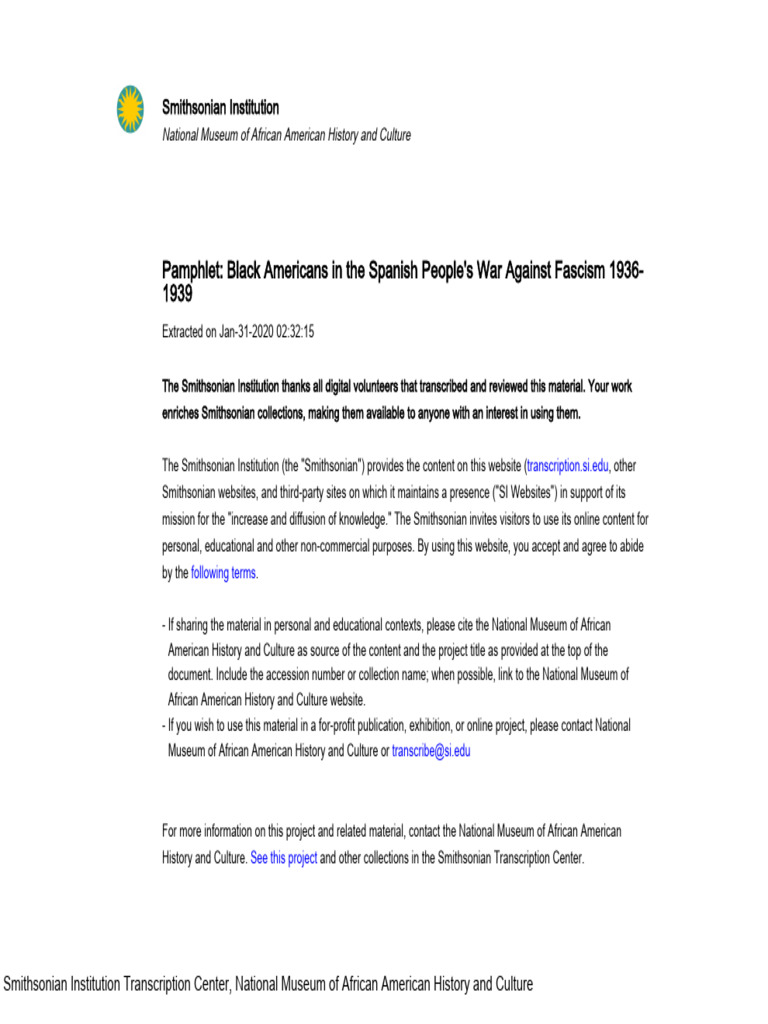 Smithsonian Institution
National Museum of African American History and Culture

Pamphlet: Black Americans in the Spanish People's War Against Fascism 1936-1939

Extracted on Jan-31-2020 02:32:15

The Smithsonian Institution thanks all digital volunteers that transcribed and reviewed this material. Your work enriches Smithsonian collections, making them available to anyone with an interest in using them.

The Smithsonian Institution (the "Smithsonian") provides the content on this website (transcription.si.edu, other Smithsonian websites, and third-party sites on which it maintains a presence ("SI Websites") in support of its mission for the "increase and diffusion of knowledge." The Smithsonian invites visitors to use its online content for personal, educational and other non-commercial purposes. By using this website, you accept and agree to abide by the following terms.

- If sharing the material in personal and educational contexts, please cite the National Museum of African American History and Culture as source of the content and the project title as provided at the top of the document. Include the accession number or collection name; when possible, link to the National Museum of African American History and Culture website.
- If you wish to use this material in a for-profit publication, exhibition, or online project, please contact National Museum of African American History and Culture or transcribe@si.edu

For more information on this project and related material, contact the National Museum of African American History and Culture. See this project and other collections in the Smithsonian Transcription Center.

Smithsonian Institution Transcription Center, National Museum of African American History and Culture